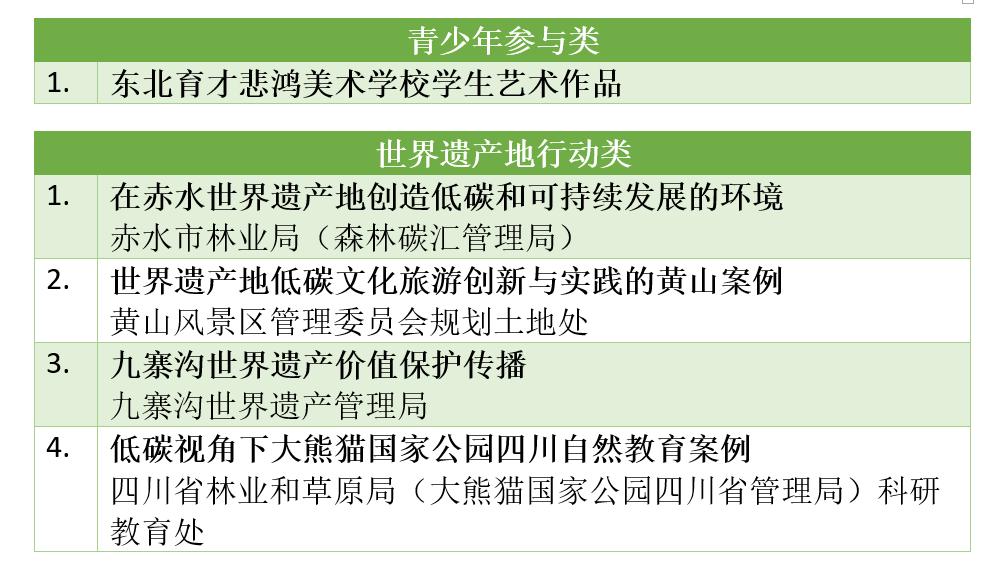 | 青少年参与类 | |
|---|---|
| 1. | 东北育才悲鸿美术学校学生艺术作品 |

| 世界遗产地行动类 | |
|---|---|
| 1. | 在赤水世界遗产地创造低碳和可持续发展的环境 赤水市林业局（森林碳汇管理局） |
| 2. | 世界遗产地低碳文化旅游创新与实践的黄山案例 黄山风景区管理委员会规划土地处 |
| 3. | 九寨沟世界遗产价值保护传播 九寨沟世界遗产管理局 |
| 4. | 低碳视角下大熊猫国家公园四川自然教育案例 四川省林业和草原局（大熊猫国家公园四川省管理局）科研教育处 |